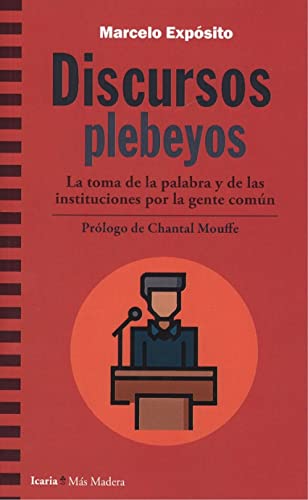 Marcelo Expósito

Discursos plebeyos

La toma de la palabra y de las instituciones por la gente común

Prólogo de Chantal Mouffe

Icaria Más Madera